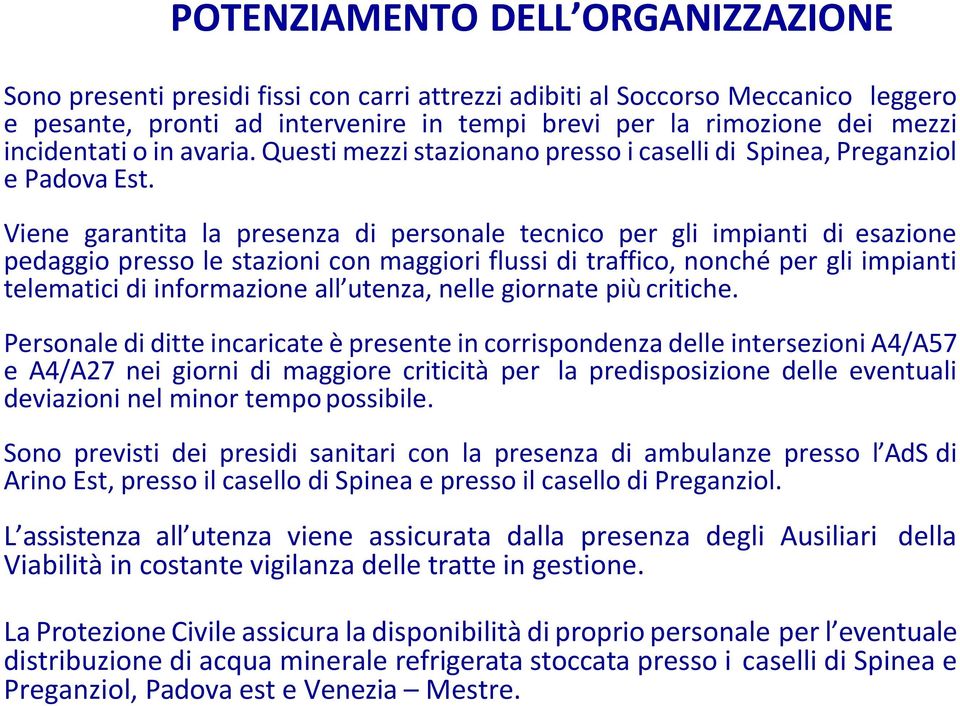 POTENZIAMENTO DELL’ORGANIZZAZIONE

Sono presenti presidi fissi con carri attrezzi adibiti al Soccorso Meccanico leggero e pesante, pronti ad intervenire in tempi brevi per la rimozione dei mezzi incidentati o in avaria. Questi mezzi stazionano presso i caselli di Spinea, Preganziol e Padova Est.

Viene garantita la presenza di personale tecnico per gli impianti di esazione pedaggio presso le stazioni con maggiori flussi di traffico, nonché per gli impianti telematici di informazione all’utenza, nelle giornate più critiche.

Personale di ditte incaricate è presente in corrispondenza delle intersezioni A4/A57 e A4/A27 nei giorni di maggiore criticità per la predisposizione delle eventuali deviazioni nel minor tempo possibile.

Sono previsti dei presidi sanitari con la presenza di ambulanze presso l’AdS di Arino Est, presso il casello di Spinea e presso il casello di Preganziol.

L’assistenza all’utenza viene assicurata dalla presenza degli Ausiliari della Viabilità in costante vigilanza delle tratte in gestione.

La Protezione Civile assicura la disponibilità di proprio personale per l’eventuale distribuzione di acqua minerale refrigerata stoccata presso i caselli di Spinea e Preganziol, Padova est e Venezia – Mestre.